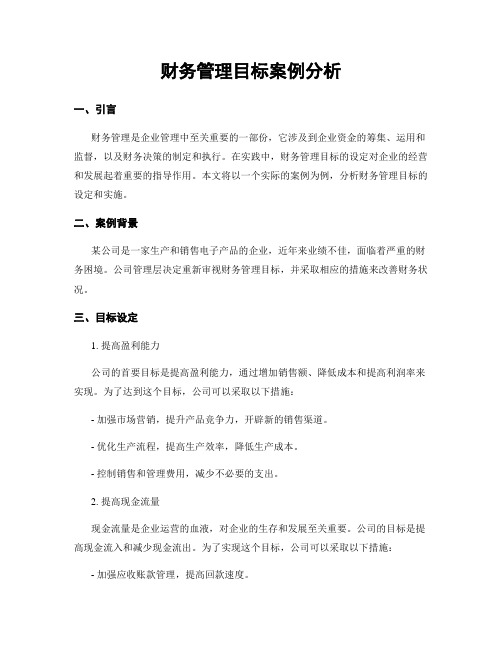 财务管理目标案例分析

一、引言

财务管理是企业管理中至关重要的一部份，它涉及到企业资金的筹集、运用和监督，以及财务决策的制定和执行。在实践中，财务管理目标的设定对企业的经营和发展起着重要的指导作用。本文将以一个实际的案例为例，分析财务管理目标的设定和实施。

二、案例背景

某公司是一家生产和销售电子产品的企业，近年来业绩不佳，面临着严重的财务困境。公司管理层决定重新审视财务管理目标，并采取相应的措施来改善财务状况。

三、目标设定

1. 提高盈利能力

公司的首要目标是提高盈利能力，通过增加销售额、降低成本和提高利润率来实现。为了达到这个目标，公司可以采取以下措施：

- 加强市场营销，提升产品竞争力，开辟新的销售渠道。

- 优化生产流程，提高生产效率，降低生产成本。

- 控制销售和管理费用，减少不必要的支出。

2. 提高现金流量

现金流量是企业运营的血液，对企业的生存和发展至关重要。公司的目标是提高现金流入和减少现金流出。为了实现这个目标，公司可以采取以下措施：

- 加强应收账款管理，提高回款速度。